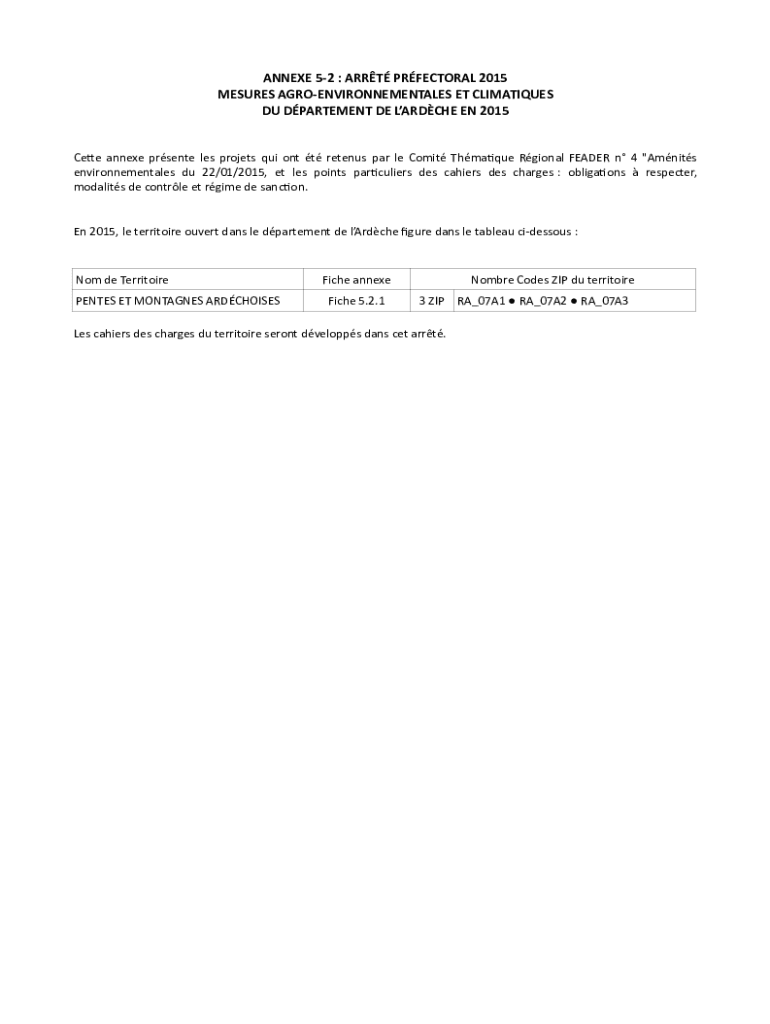 ANNEXE 5-2 : ARRÊTÉ PRÉFECTORAL 2015
MESURES AGRO-ENVIRONNEMENTALES ET CLIMATIQUES
DU DÉPARTEMENT DE L'ARDÈCHE EN 2015

Cette annexe présente les projets qui ont été retenus par le Comité Thématique Régional FEADER n° 4 "Aménités environnementales du 22/01/2015, et les points particuliers des cahiers des charges : obligations à respecter, modalités de contrôle et régime de sanction.

En 2015, le territoire ouvert dans le département de l'Ardèche figure dans le tableau ci-dessous :

| Nom de Territoire | Fiche annexe | Nombre Codes ZIP du territoire | |
|---|---|---|---|
| PENTES ET MONTAGNES ARDÉCHOISES | Fiche 5.2.1 | 3 ZIP | RA_07A1 ● RA_07A2 ● RA_07A3 |

Les cahiers des charges du territoire seront développés dans cet arrêté.